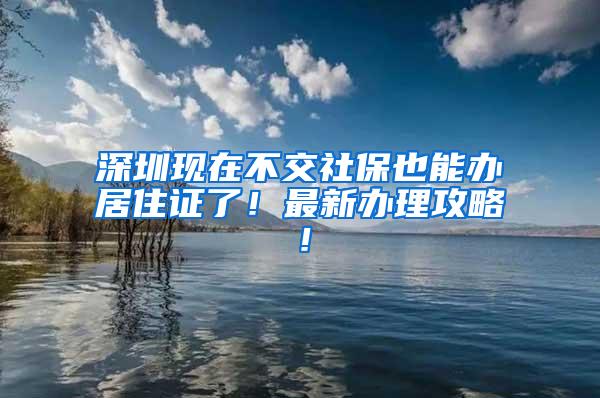 深圳现在不交社保也能办居住证了！最新办理攻略！